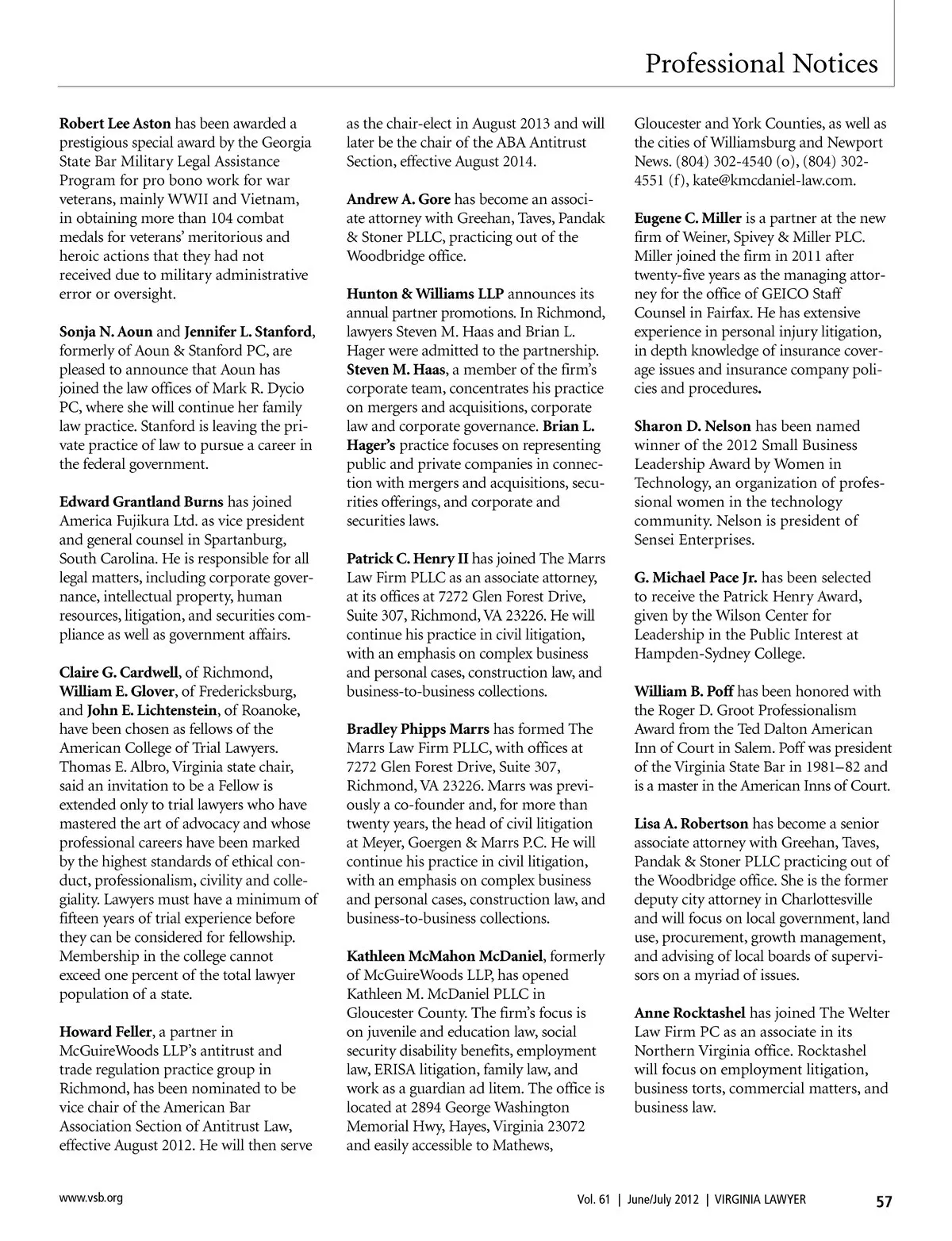 Professional Notices

Robert Lee Aston has been awarded a prestigious special award by the Georgia State Bar Military Legal Assistance Program for pro bono work for war veterans, mainly WWII and Vietnam, in obtaining more than 104 combat medals for veterans' meritorious and heroic actions that they had not received due to military administrative error or oversight.

Sonja N. Aoun and Jennifer L. Stanford, formerly of Aoun & Stanford PC, are pleased to announce that Aoun has joined the law offices of Mark R. Dycio PC, where she will continue her family law practice. Stanford is leaving the private practice of law to pursue a career in the federal government.

Edward Grantland Burns has joined America Fujikura Ltd. as vice president and general counsel in Spartanburg, South Carolina. He is responsible for all legal matters, including corporate governance, intellectual property, human resources, litigation, and securities compliance as well as government affairs.

Claire G. Cardwell, of Richmond, William E. Glover, of Fredericksburg, and John E. Lichtenstein, of Roanoke, have been chosen as fellows of the American College of Trial Lawyers. Thomas E. Albro, Virginia state chair, said an invitation to be a Fellow is extended only to trial lawyers who have mastered the art of advocacy and whose professional careers have been marked by the highest standards of ethical conduct, professionalism, civility and collegiality. Lawyers must have a minimum of fifteen years of trial experience before they can be considered for fellowship. Membership in the college cannot exceed one percent of the total lawyer population of a state.

Howard Feller, a partner in McGuireWoods LLP's antitrust and trade regulation practice group in Richmond, has been nominated to be vice chair of the American Bar Association Section of Antitrust Law, effective August 2012. He will then serve as the chair-elect in August 2013 and will later be the chair of the ABA Antitrust Section, effective August 2014.

Andrew A. Gore has become an associate attorney with Greehan, Taves, Pandak & Stoner PLLC, practicing out of the Woodbridge office.

Hunton & Williams LLP announces its annual partner promotions. In Richmond, lawyers Steven M. Haas and Brian L. Hager were admitted to the partnership. Steven M. Haas, a member of the firm's corporate team, concentrates his practice on mergers and acquisitions, corporate law and corporate governance. Brian L. Hager's practice focuses on representing public and private companies in connection with mergers and acquisitions, securities offerings, and corporate and securities laws.

Patrick C. Henry II has joined The Marrs Law Firm PLLC as an associate attorney, at its offices at 7272 Glen Forest Drive, Suite 307, Richmond, VA 23226. He will continue his practice in civil litigation, with an emphasis on complex business and personal cases, construction law, and business-to-business collections.

Bradley Phipps Marrs has formed The Marrs Law Firm PLLC, with offices at 7272 Glen Forest Drive, Suite 307, Richmond, VA 23226. Marrs was previously a co-founder and, for more than twenty years, the head of civil litigation at Meyer, Goergen & Marrs P.C. He will continue his practice in civil litigation, with an emphasis on complex business and personal cases, construction law, and business-to-business collections.

Kathleen McMahon McDaniel, formerly of McGuireWoods LLP, has opened Kathleen M. McDaniel PLLC in Gloucester County. The firm's focus is on juvenile and education law, social security disability benefits, employment law, ERISA litigation, family law, and work as a guardian ad litem. The office is located at 2894 George Washington Memorial Hwy, Hayes, Virginia 23072 and easily accessible to Mathews, Gloucester and York Counties, as well as the cities of Williamsburg and Newport News. (804) 302-4540 (o), (804) 302-4551 (f), kate@kmcdaniel-law.com.

Eugene C. Miller is a partner at the new firm of Weiner, Spivey & Miller PLC. Miller joined the firm in 2011 after twenty-five years as the managing attorney for the office of GEICO Staff Counsel in Fairfax. He has extensive experience in personal injury litigation, in depth knowledge of insurance coverage issues and insurance company policies and procedures.

Sharon D. Nelson has been named winner of the 2012 Small Business Leadership Award by Women in Technology, an organization of professional women in the technology community. Nelson is president of Sensei Enterprises.

G. Michael Pace Jr. has been selected to receive the Patrick Henry Award, given by the Wilson Center for Leadership in the Public Interest at Hampden-Sydney College.

William B. Poff has been honored with the Roger D. Groot Professionalism Award from the Ted Dalton American Inn of Court in Salem. Poff was president of the Virginia State Bar in 1981–82 and is a master in the American Inns of Court.

Lisa A. Robertson has become a senior associate attorney with Greehan, Taves, Pandak & Stoner PLLC practicing out of the Woodbridge office. She is the former deputy city attorney in Charlottesville and will focus on local government, land use, procurement, growth management, and advising of local boards of supervisors on a myriad of issues.

Anne Rocktashel has joined The Welter Law Firm PC as an associate in its Northern Virginia office. Rocktashel will focus on employment litigation, business torts, commercial matters, and business law.

www.vsb.org

Vol. 61 | June/July 2012 | VIRGINIA LAWYER 57